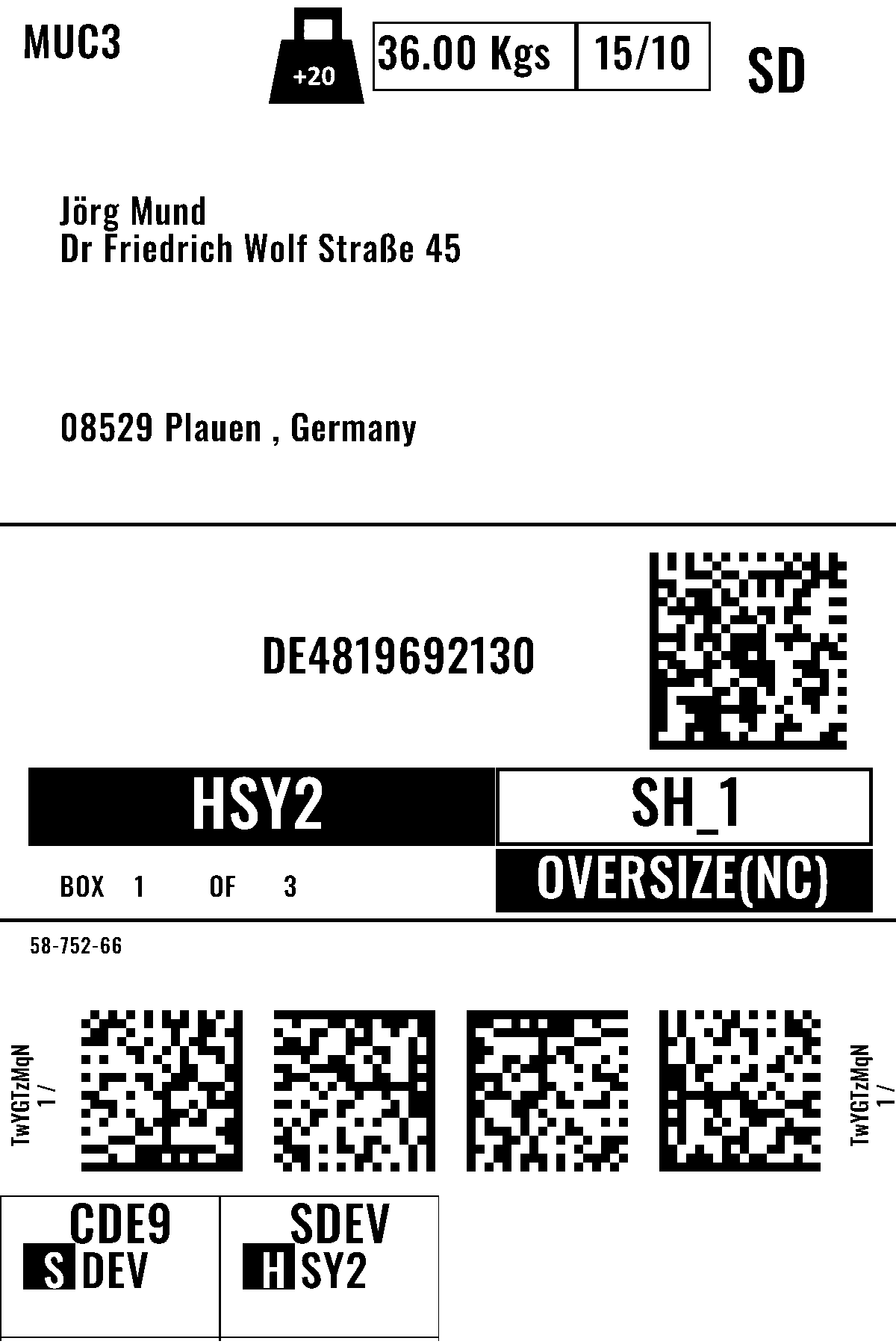 MUC3

+20

36.00 Kgs

15/10

SD

Jörg Mund
Dr Friedrich Wolf Straße 45

08529 Plauen , Germany

DE4819692130

HSY2

SH_1

BOX 1 OF 3

OVERSIZE(NC)

58-752-66

TwYGTzMqN
1 /

TwYGTzMqN
1 /

CDE9
S DEV

SDEV
H SY2